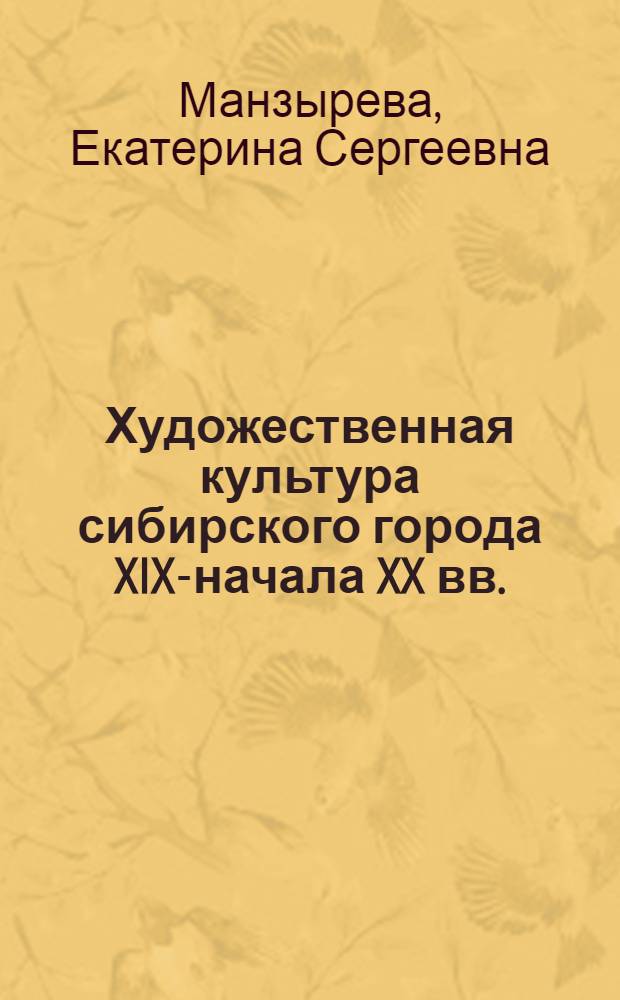 Манзырева, Екатерина Сергеевна

Художественная культура сибирского города XIX-начала XX вв.